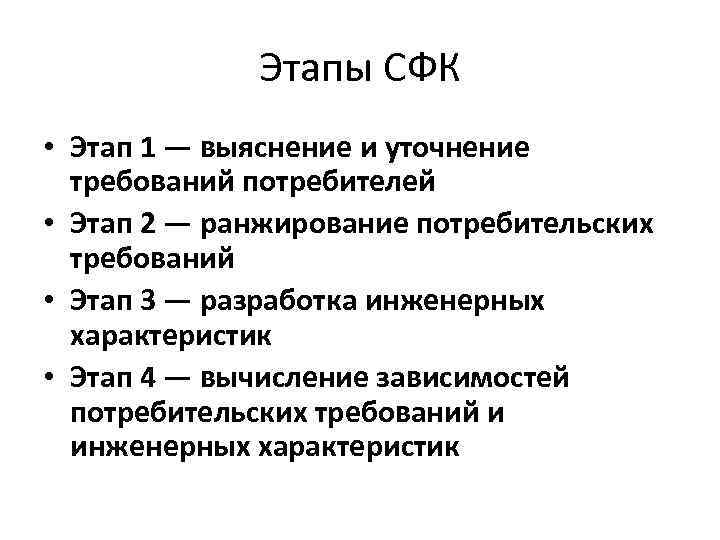 Этапы СФК

• Этап 1 — выяснение и уточнение требований потребителей
• Этап 2 — ранжирование потребительских требований
• Этап 3 — разработка инженерных характеристик
• Этап 4 — вычисление зависимостей потребительских требований и инженерных характеристик